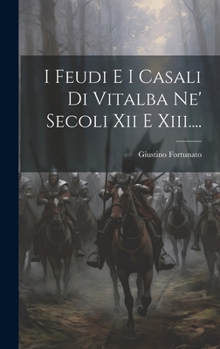 I Feudi E I Casali Di Vitalba Ne' Secoli Xii E Xiii....

Giustino Fortunato